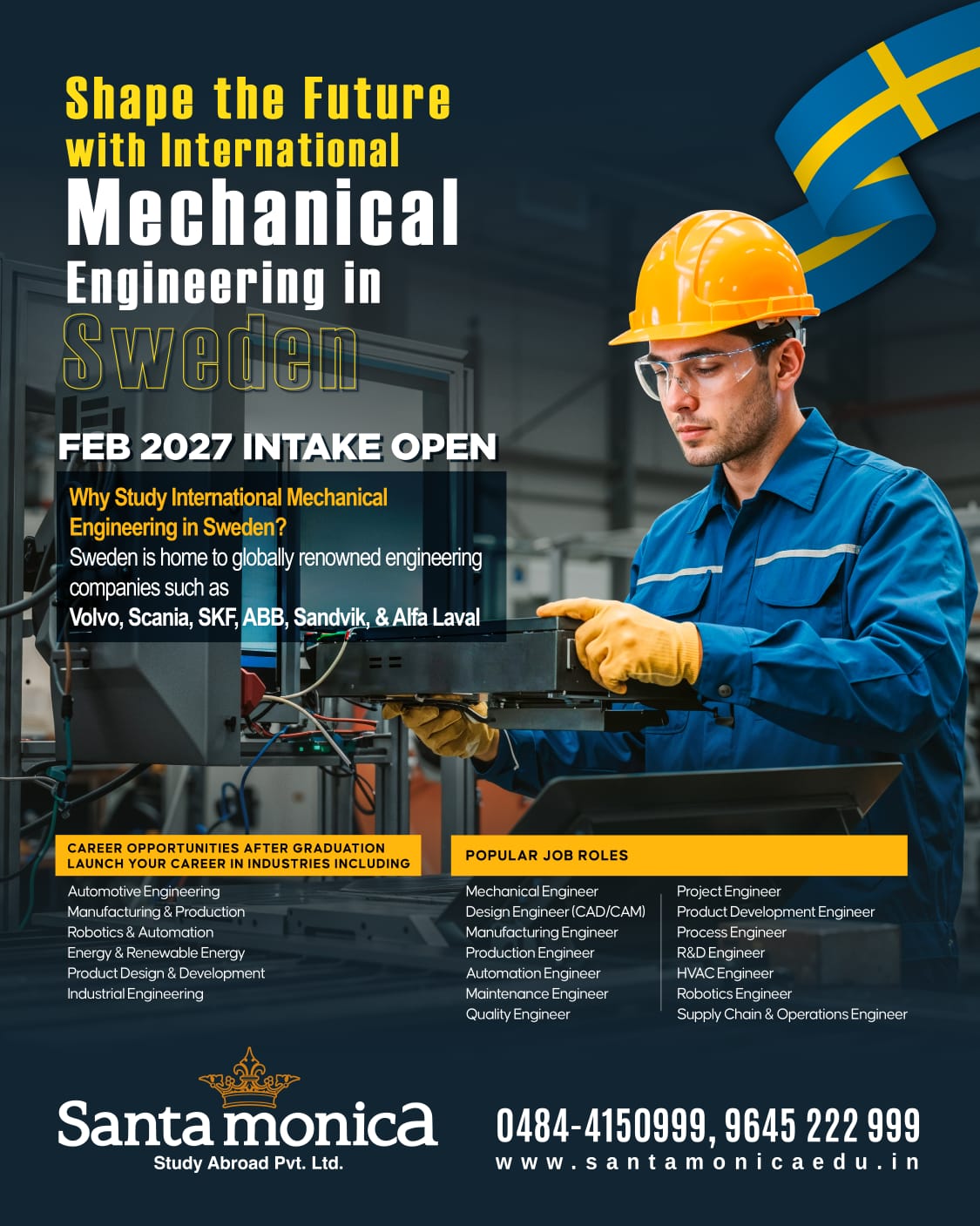 Shape the Future with International Mechanical Engineering in Sweden

FEB 2027 INTAKE OPEN

Why Study International Mechanical Engineering in Sweden?

Sweden is home to globally renowned engineering companies such as

Volvo, Scania, SKF, ABB, Sandvik, & Alfa Laval

CAREER OPPORTUNITIES AFTER GRADUATION
LAUNCH YOUR CAREER IN INDUSTRIES INCLUDING

Automotive Engineering
Manufacturing & Production
Robotics & Automation
Energy & Renewable Energy
Product Design & Development
Industrial Engineering

POPULAR JOB ROLES

Mechanical Engineer
Design Engineer (CAD/CAM)
Manufacturing Engineer
Production Engineer
Automation Engineer
Maintenance Engineer
Quality Engineer

Project Engineer
Product Development Engineer
Process Engineer
R&D Engineer
HVAC Engineer
Robotics Engineer
Supply Chain & Operations Engineer

Santa monica
Study Abroad Pvt. Ltd.

0484-4150999, 9645 222 999
www.santamonicaedu.in